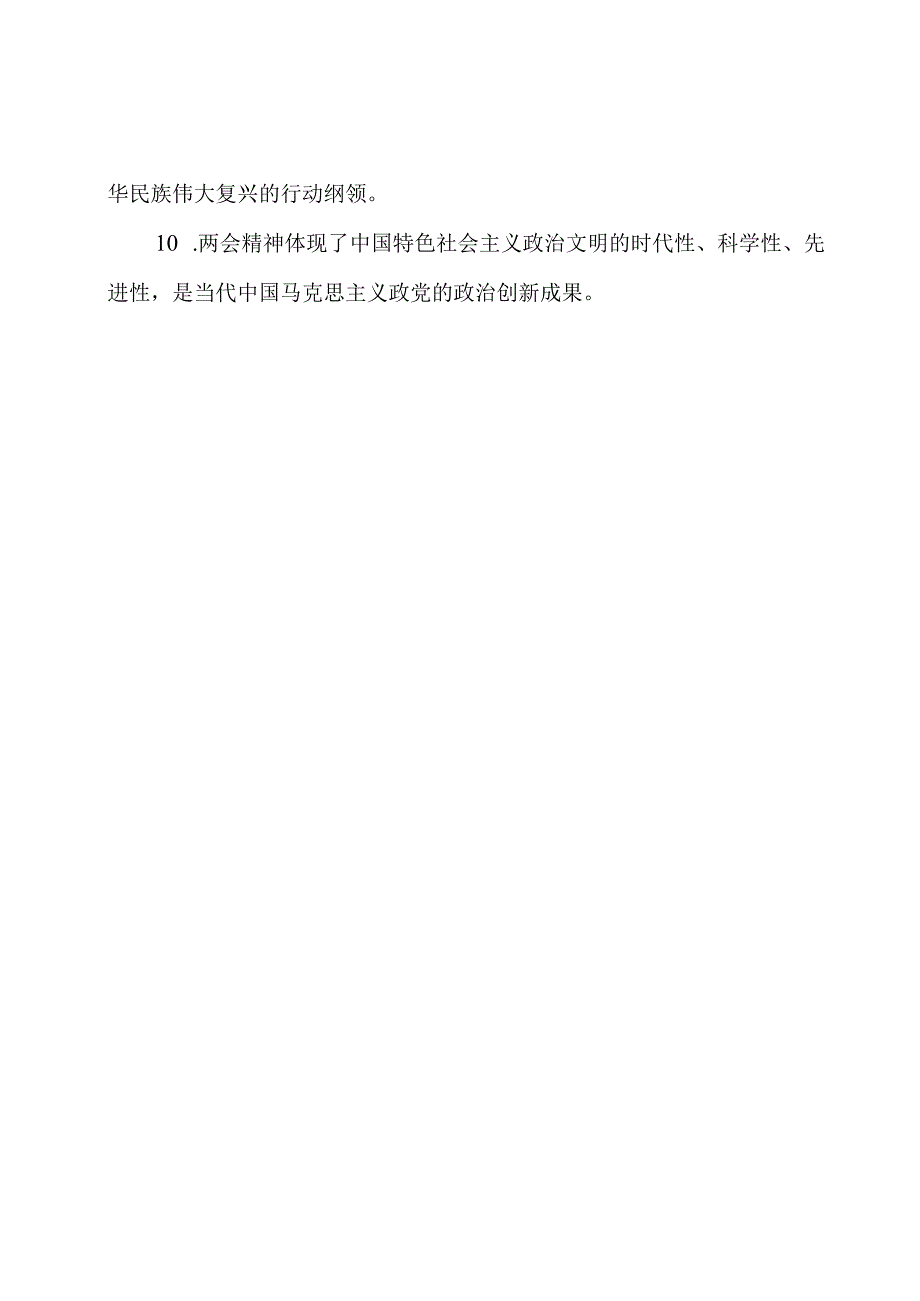 华民族伟大复兴的行动纲领。

10 .两会精神体现了中国特色社会主义政治文明的时代性、科学性、先进性，是当代中国马克思主义政党的政治创新成果。